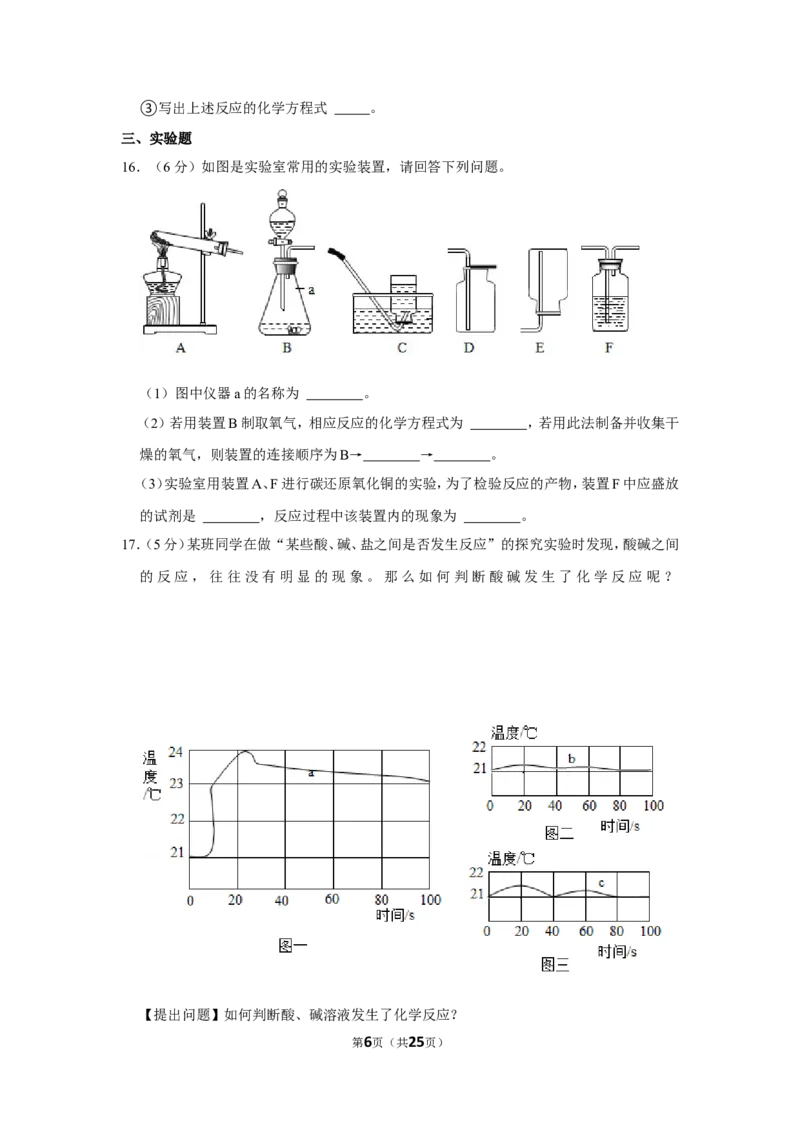 ③写出上述反应的化学方程式 ____。

三、实验题

16.（6分）如图是实验室常用的实验装置，请回答下列问题。

a

A B C D E F

（1）图中仪器a的名称为 ____。

（2）若用装置B制取氧气，相应反应的化学方程式为 ____，若用此法制备并收集干燥的氧气，则装置的连接顺序为B→____→____。

（3）实验室用装置A、F进行碳还原氧化铜的实验，为了检验反应的产物，装置F中应盛放的试剂是 ____，反应过程中该装置内的现象为 ____。

17.（5分）某班同学在做“某些酸、碱、盐之间是否发生反应”的探究实验时发现，酸碱之间的反应，往往没有明显的现象。那么如何判断酸碱发生了化学反应呢？

温度/℃
24
23
22
21
a
0 20 40 60 80 100
时间/s
图一

温度/℃
22
21
b
0 20 40 60 80 100
时间/s
图二

温度/℃
22
21
c
0 20 40 60 80 100
时间/s
图三

【提出问题】如何判断酸、碱溶液发生了化学反应？

第6页（共25页）